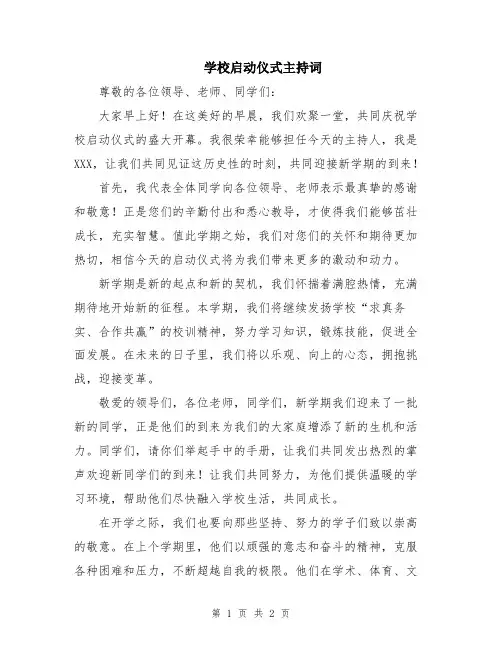 学校启动仪式主持词

尊敬的各位领导、老师、同学们:

大家早上好！在这美好的早晨，我们欢聚一堂，共同庆祝学校启动仪式的盛大开幕。我很荣幸能够担任今天的主持人，我是XXX，让我们共同见证这历史性的时刻，共同迎接新学期的到来！

首先，我代表全体同学向各位领导、老师表示最真挚的感谢和敬意！正是您们的辛勤付出和悉心教导，才使得我们能够茁壮成长，充实智慧。值此学期之始，我们对您们的关怀和期待更加热切，相信今天的启动仪式将为我们带来更多的激动和动力。

新学期是新的起点和新的契机，我们怀揣着满腔热情，充满期待地开始新的征程。本学期，我们将继续发扬学校“求真务实、合作共赢”的校训精神，努力学习知识，锻炼技能，促进全面发展。在未来的日子里，我们将以乐观、向上的心态，拥抱挑战，迎接变革。

敬爱的领导们，各位老师，同学们，新学期我们迎来了一批新的同学，正是他们的到来为我们的大家庭增添了新的生机和活力。同学们，请你们举起手中的手册，让我们共同发出热烈的掌声欢迎新同学们的到来！让我们共同努力，为他们提供温暖的学习环境，帮助他们尽快融入学校生活，共同成长。

在开学之际，我们也要向那些坚持、努力的学子们致以崇高的敬意。在上个学期里，他们以顽强的意志和奋斗的精神，克服各种困难和压力，不断超越自我的极限。他们在学术、体育、文

第 1 页 共 2 页